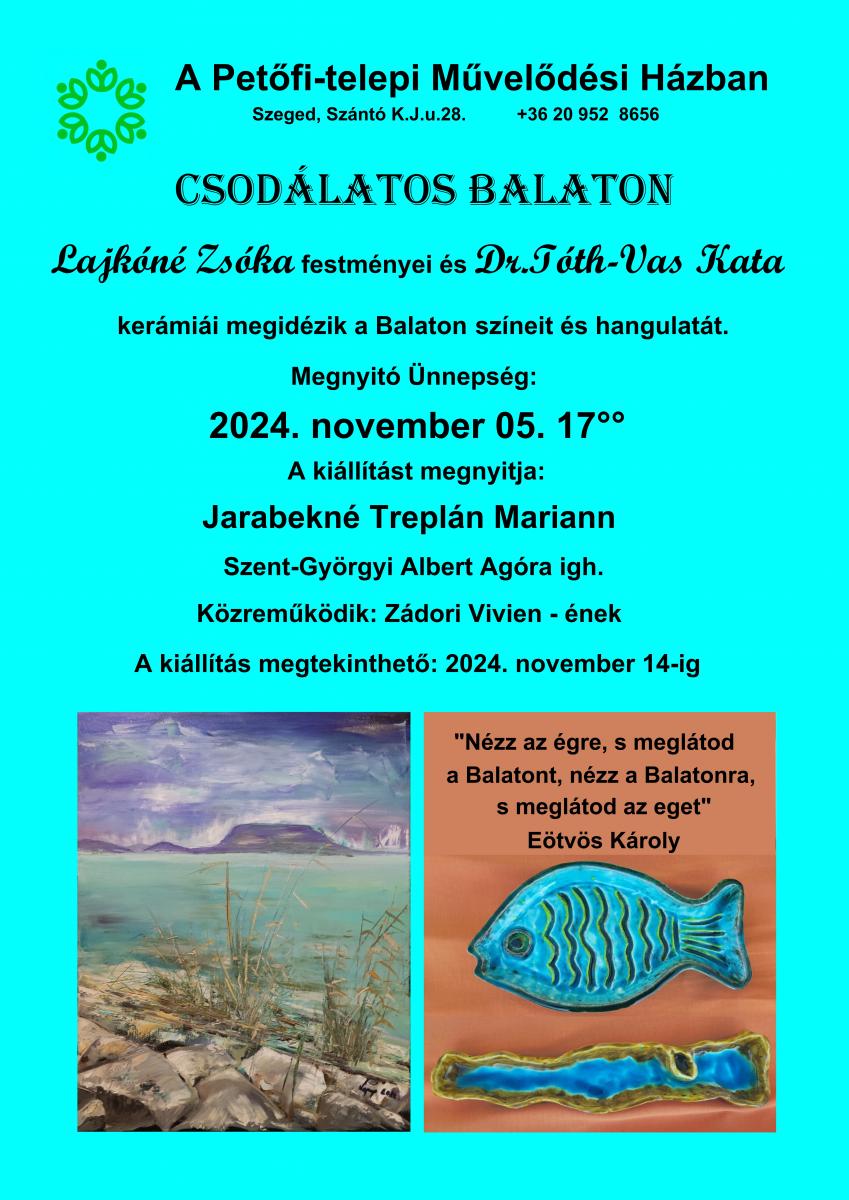 A Petőfi-telepi Művelődési Házban

Szeged, Szántó K.J.u.28. +36 20 952 8656

CSODÁLATOS BALATON

Lajkóné Zsóka festményei és Dr.Tóth-Vas Kata

kerámiái megidézik a Balaton színeit és hangulatát.

Megnyitó Ünnepség:

2024. november 05. 17°°

A kiállítást megnyitja:

Jarabekné Treplán Mariann

Szent-Györgyi Albert Agóra igh.

Közreműködik: Zádori Vivien - ének

A kiállítás megtekinthető: 2024. november 14-ig

"Nézz az égre, s meglátod a Balatont, nézz a Balatonra, s meglátod az eget"
Eötvös Károly